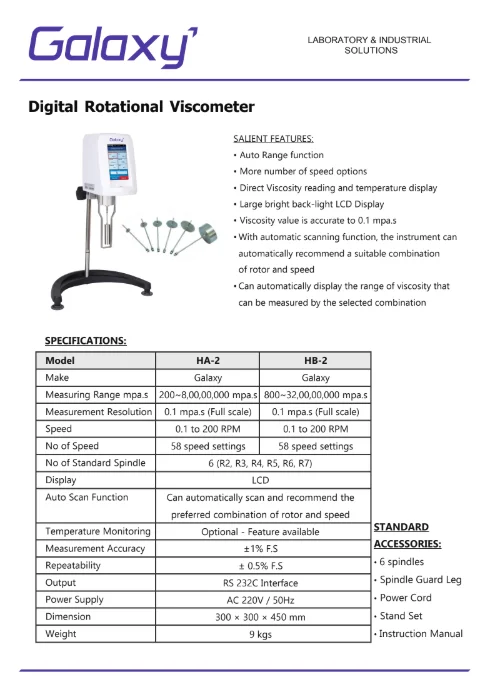 Galaxy

LABORATORY & INDUSTRIAL SOLUTIONS

Digital Rotational Viscometer

Galaxy

SALIENT FEATURES:
• Auto Range function
• More number of speed options
• Direct Viscosity reading and temperature display
• Large bright back-light LCD Display
• Viscosity value is accurate to 0.1 mpa.s
• With automatic scanning function, the instrument can automatically recommend a suitable combination of rotor and speed
• Can automatically display the range of viscosity that can be measured by the selected combination

SPECIFICATIONS:

| Model | HA-2 | HB-2 |
|---|---|---|
| Make | Galaxy | Galaxy |
| Measuring Range mpa.s | 200~8,00,00,000 mpa.s | 800~32,00,00,000 mpa.s |
| Measurement Resolution | 0.1 mpa.s (Full scale) | 0.1 mpa.s (Full scale) |
| Speed | 0.1 to 200 RPM | 0.1 to 200 RPM |
| No of Speed | 58 speed settings | 58 speed settings |
| No of Standard Spindle | 6 (R2, R3, R4, R5, R6, R7) | |
| Display | LCD | |
| Auto Scan Function | Can automatically scan and recommend the preferred combination of rotor and speed | |
| Temperature Monitoring | Optional - Feature available | |
| Measurement Accuracy | ±1% F.S | |
| Repeatability | ± 0.5% F.S | |
| Output | RS 232C Interface | |
| Power Supply | AC 220V / 50Hz | |
| Dimension | 300 × 300 × 450 mm | |
| Weight | 9 kgs | |

STANDARD ACCESSORIES:
• 6 spindles
• Spindle Guard Leg
• Power Cord
• Stand Set
• Instruction Manual